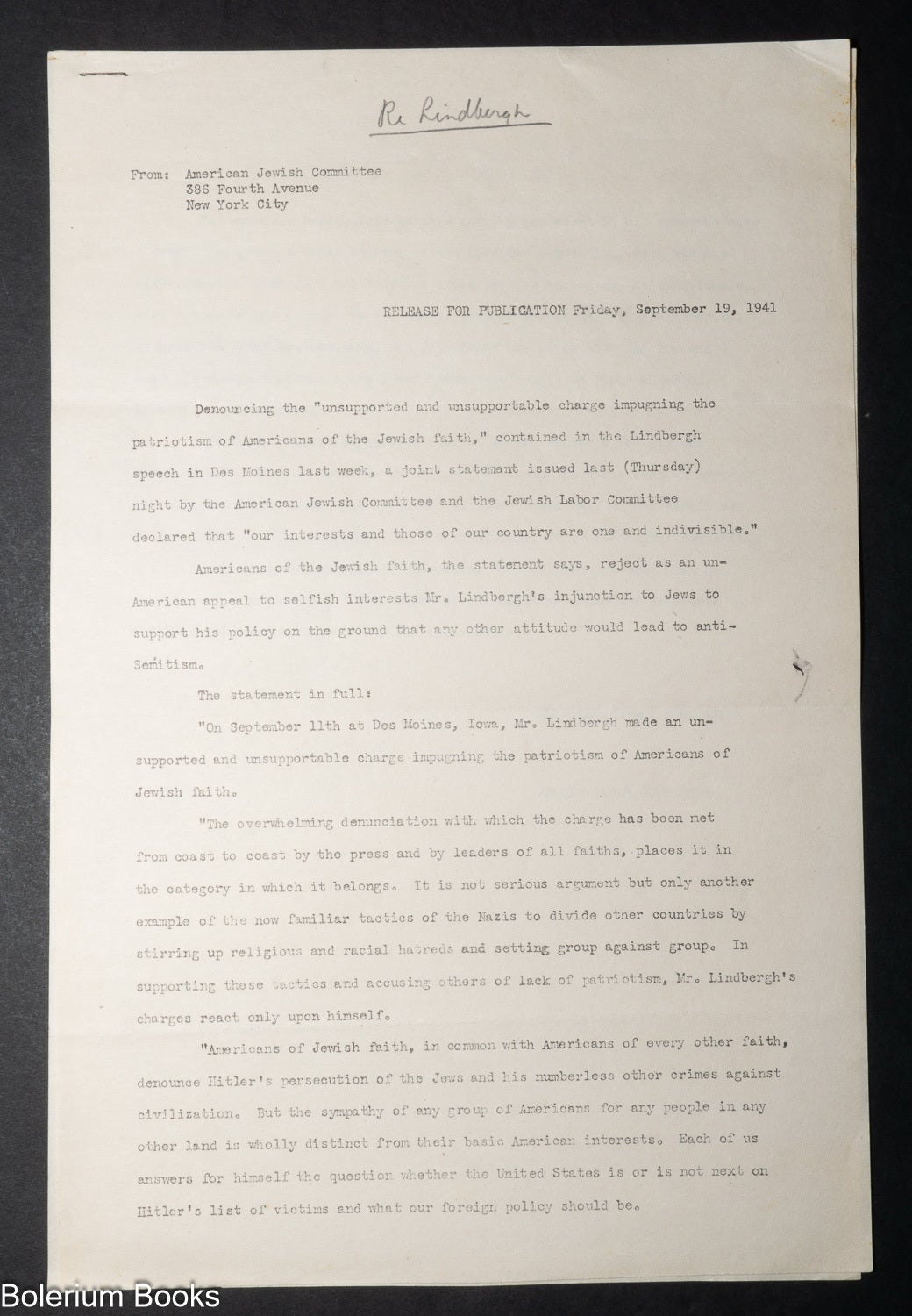 Re Lindbergh

From: American Jewish Committee
386 Fourth Avenue
New York City

RELEASE FOR PUBLICATION Friday, September 19, 1941

Denouncing the "unsupported and unsupportable charge impugning the patriotism of Americans of the Jewish faith," contained in the Lindbergh speech in Des Moines last week, a joint statement issued last (Thursday) night by the American Jewish Committee and the Jewish Labor Committee declared that "our interests and those of our country are one and indivisible."

Americans of the Jewish faith, the statement says, reject as an un-American appeal to selfish interests Mr. Lindbergh's injunction to Jews to support his policy on the ground that any other attitude would lead to anti-Semitism.

The statement in full:

"On September 11th at Des Moines, Iowa, Mr. Lindbergh made an unsupported and unsupportable charge impugning the patriotism of Americans of Jewish faith.

"The overwhelming denunciation with which the charge has been met from coast to coast by the press and by leaders of all faiths, places it in the category in which it belongs. It is not serious argument but only another example of the now familiar tactics of the Nazis to divide other countries by stirring up religious and racial hatreds and setting group against group. In supporting these tactics and accusing others of lack of patriotism, Mr. Lindbergh's charges react only upon himself.

"Americans of Jewish faith, in common with Americans of every other faith, denounce Hitler's persecution of the Jews and his numberless other crimes against civilization. But the sympathy of any group of Americans for any people in any other land is wholly distinct from their basic American interests. Each of us answers for himself the question whether the United States is or is not next on Hitler's list of victims and what our foreign policy should be.

Bolerium Books